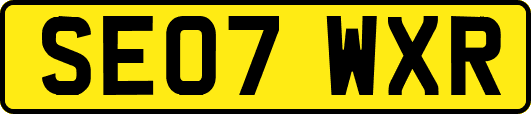 SE07 WXR